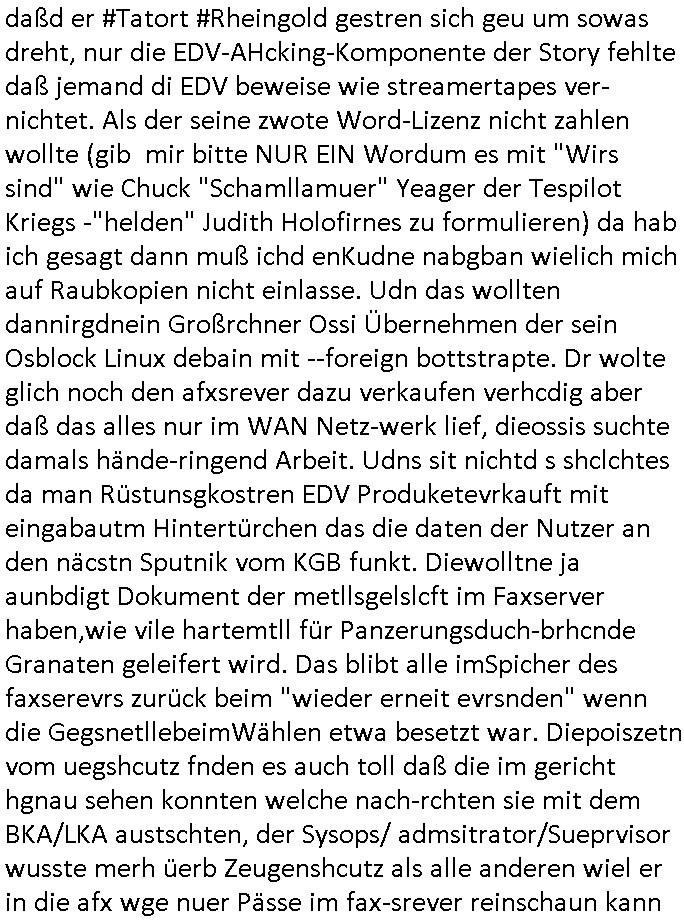 daßd er #Tatort #Rheingold gestren sich geu um sowas dreht, nur die EDV-AHcking-Komponente der Story fehlte daß jemand di EDV beweise wie streamertapes vernichtet. Als der seine zwote Word-Lizenz nicht zahlen wollte (gib  mir bitte NUR EIN Wordum es mit "Wirs sind" wie Chuck "Schamllamuer" Yeager der Tespilot Kriegs -"helden" Judith Holofirnes zu formulieren) da hab ich gesagt dann muß ichd enKudne nabgban wielich mich auf Raubkopien nicht einlasse. Udn das wollten dannirgdnein Großrchner Ossi Übernehmen der sein Osblock Linux debain mit --foreign bottstrapte. Dr wolte glich noch den afxsrever dazu verkaufen verhcdig aber daß das alles nur im WAN Netz-werk lief, dieossis suchte damals hände-ringend Arbeit. Udns sit nichtd s shclchtes da man Rüstunsgkostren EDV Produketevrkauft mit eingabautm Hintertürchen das die daten der Nutzer an den näcstn Sputnik vom KGB funkt. Diewolltne ja aunbdigt Dokument der metllsgelslcft im Faxserver haben,wie vile hartemtll für Panzerungsduch-brhcnde Granaten geleifert wird. Das blibt alle imSpicher des faxserevrs zurück beim "wieder erneit evrsnden" wenn die GegsnetllebeimWählen etwa besetzt war. Diepoiszetn vom uegshcutz fnden es auch toll daß die im gericht hgnau sehen konnten welche nach-rchten sie mit dem BKA/LKA austschten, der Sysops/ admsitrator/Sueprvisor wusste merh üerb Zeugenshcutz als alle anderen wiel er in die afx wge nuer Pässe im fax-srever reinschaun kann